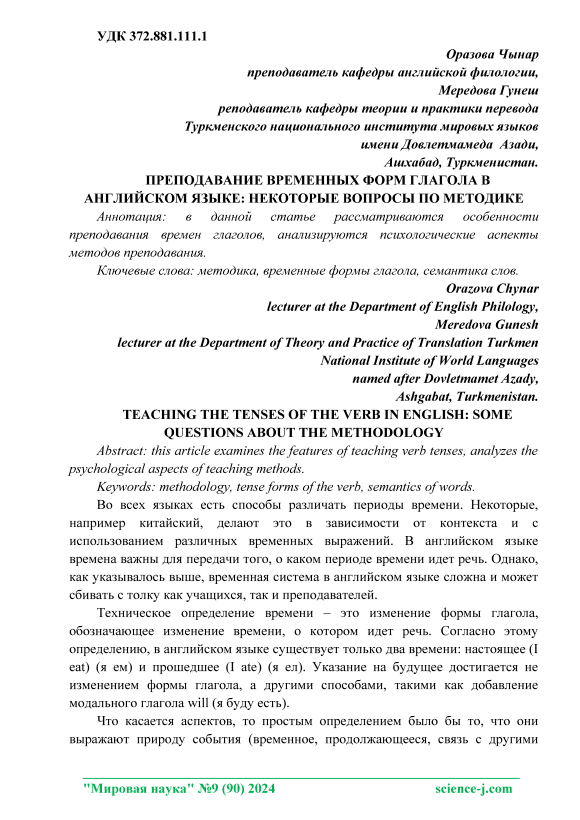 УДК 372.881.111.1

Оразова Чынар
преподаватель кафедры английской филологии,
Мередова Гунеш
реподаватель кафедры теории и практики перевода
Туркменского национального института мировых языков
имени Довлетмамеда Азади,
Ашхабад, Туркменистан.

ПРЕПОДАВАНИЕ ВРЕМЕННЫХ ФОРМ ГЛАГОЛА В АНГЛИЙСКОМ ЯЗЫКЕ: НЕКОТОРЫЕ ВОПРОСЫ ПО МЕТОДИКЕ

Аннотация: в данной статье рассматриваются особенности преподавания времен глаголов, анализируются психологические аспекты методов преподавания.

Ключевые слова: методика, временные формы глагола, семантика слов.

Orazova Chynar
lecturer at the Department of English Philology,
Meredova Gunesh
lecturer at the Department of Theory and Practice of Translation Turkmen National Institute of World Languages
named after Dovletmamet Azady,
Ashgabat, Turkmenistan.

TEACHING THE TENSES OF THE VERB IN ENGLISH: SOME QUESTIONS ABOUT THE METHODOLOGY

Abstract: this article examines the features of teaching verb tenses, analyzes the psychological aspects of teaching methods.

Keywords: methodology, tense forms of the verb, semantics of words.

Во всех языках есть способы различать периоды времени. Некоторые, например китайский, делают это в зависимости от контекста и с использованием различных временных выражений. В английском языке времена важны для передачи того, о каком периоде времени идет речь. Однако, как указывалось выше, временная система в английском языке сложна и может сбивать с толку как учащихся, так и преподавателей.

Техническое определение времени – это изменение формы глагола, обозначающее изменение времени, о котором идет речь. Согласно этому определению, в английском языке существует только два времени: настоящее (I eat) (я ем) и прошедшее (I ate) (я ел). Указание на будущее достигается не изменением формы глагола, а другими способами, такими как добавление модального глагола will (я буду есть).

Что касается аспектов, то простым определением было бы то, что они выражают природу события (временное, продолжающееся, связь с другими

"Мировая наука" №9 (90) 2024 science-j.com